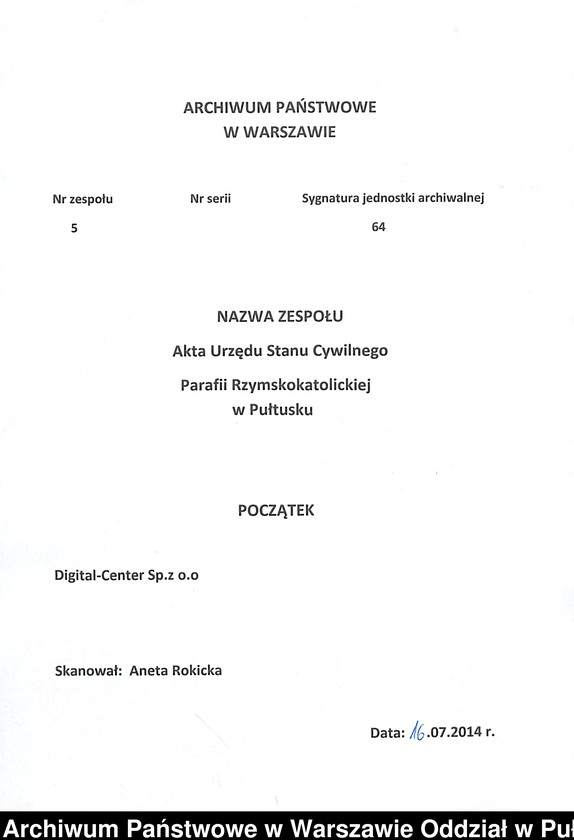 ARCHIWUM PAŃSTWOWE
W WARSZAWIE

| Nr zespołu | Nr serii | Sygnatura jednostki archiwalnej |
|---|---|---|
| 5 | | 64 |

NAZWA ZESPOŁU

Akta Urzędu Stanu Cywilnego

Parafii Rzymskokatolickiej
w Pułtusku

POCZĄTEK

Digital-Center Sp.z o.o

Skanował: Aneta Rokicka

Data: 16.07.2014 r.

Archiwum Państwowe w Warszawie Oddział w Puł